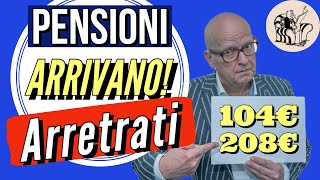 PENSIONI
ARRIVANO!
Arretrati

104€
208€